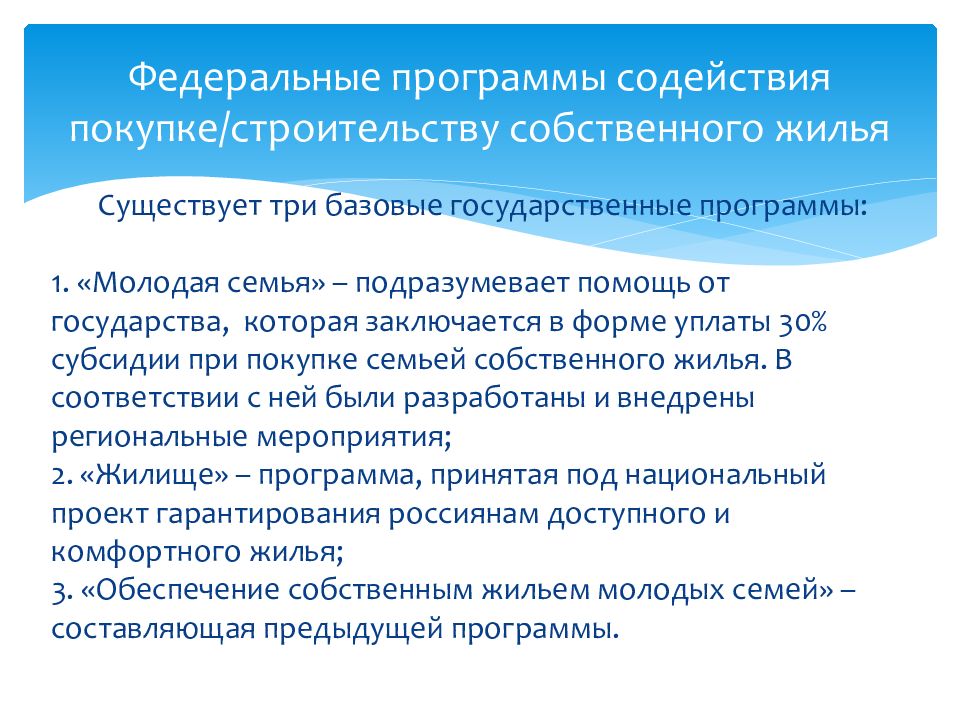 Федеральные программы содействия покупке/строительству собственного жилья

Существует три базовые государственные программы:

1. «Молодая семья» – подразумевает помощь от государства, которая заключается в форме уплаты 30% субсидии при покупке семьей собственного жилья. В соответствии с ней были разработаны и внедрены региональные мероприятия;
2. «Жилище» – программа, принятая под национальный проект гарантирования россиянам доступного и комфортного жилья;
3. «Обеспечение собственным жильем молодых семей» – составляющая предыдущей программы.